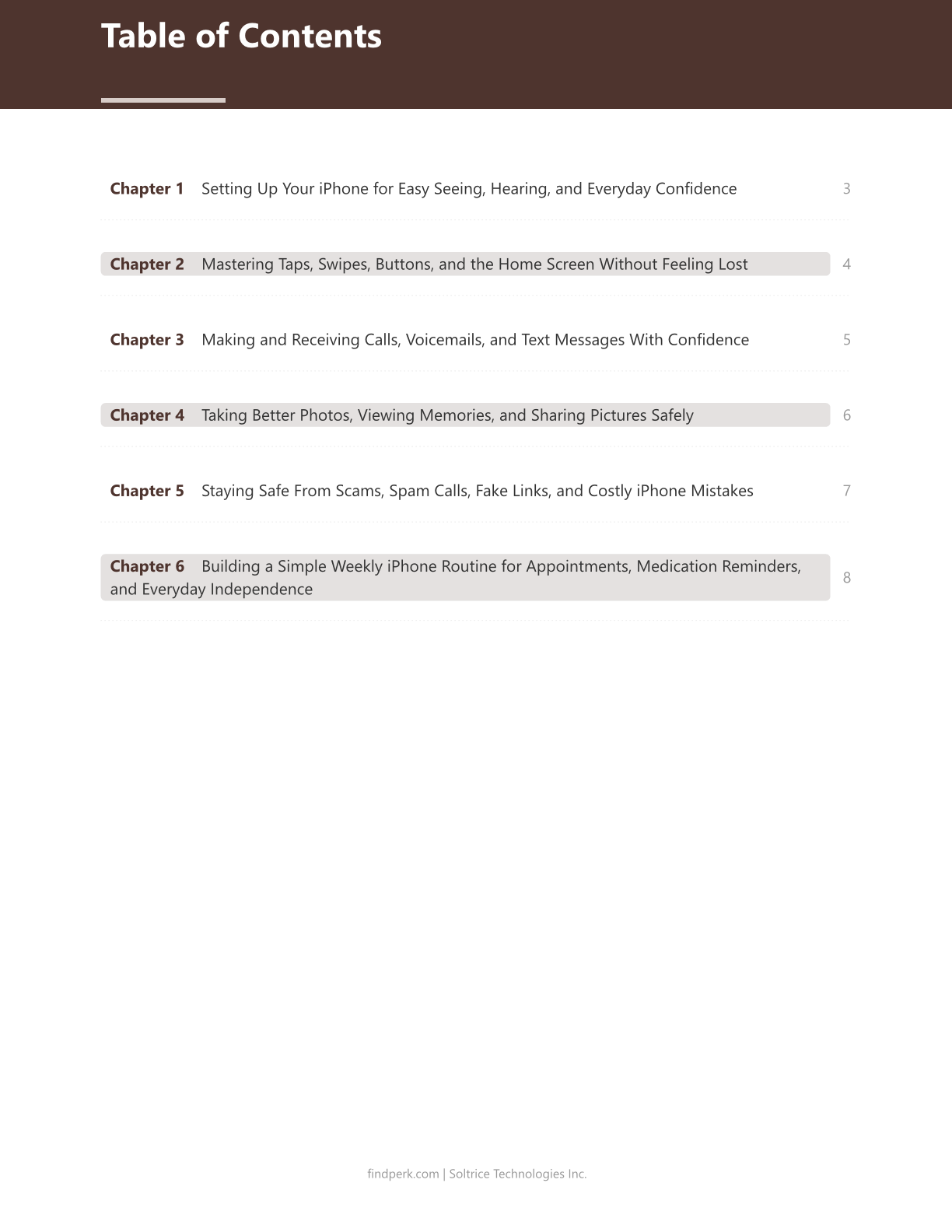 Table of Contents

Chapter 1 Setting Up Your iPhone for Easy Seeing, Hearing, and Everyday Confidence 3

Chapter 2 Mastering Taps, Swipes, Buttons, and the Home Screen Without Feeling Lost 4

Chapter 3 Making and Receiving Calls, Voicemails, and Text Messages With Confidence 5

Chapter 4 Taking Better Photos, Viewing Memories, and Sharing Pictures Safely 6

Chapter 5 Staying Safe From Scams, Spam Calls, Fake Links, and Costly iPhone Mistakes 7

Chapter 6 Building a Simple Weekly iPhone Routine for Appointments, Medication Reminders, and Everyday Independence 8

findperk.com | Soltrice Technologies Inc.